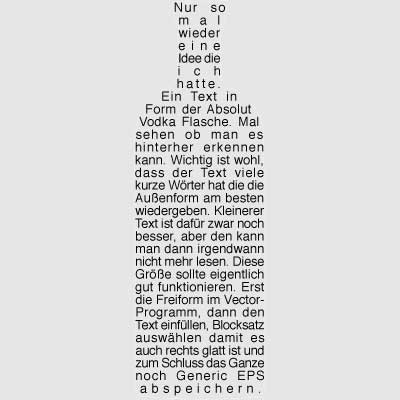 Nur so mal wieder eine Idee die ich hatte. Ein Text in Form der Absolut Vodka Flasche. Mal sehen ob man es hinterher erkennen kann. Wichtig ist wohl, dass der Text viele kurze Wörter hat die die Außenform am besten wiedergeben. Kleinerer Text ist dafür zwar noch besser, aber den kann man dann irgendwann nicht mehr lesen. Diese Größe sollte eigentlich gut funktionieren. Erst die Freiform im Vector-Programm, dann den Text einfüllen, Blocksatz auswählen damit es auch rechts glatt ist und zum Schluss das Ganze noch Generic EPS abspeichern.